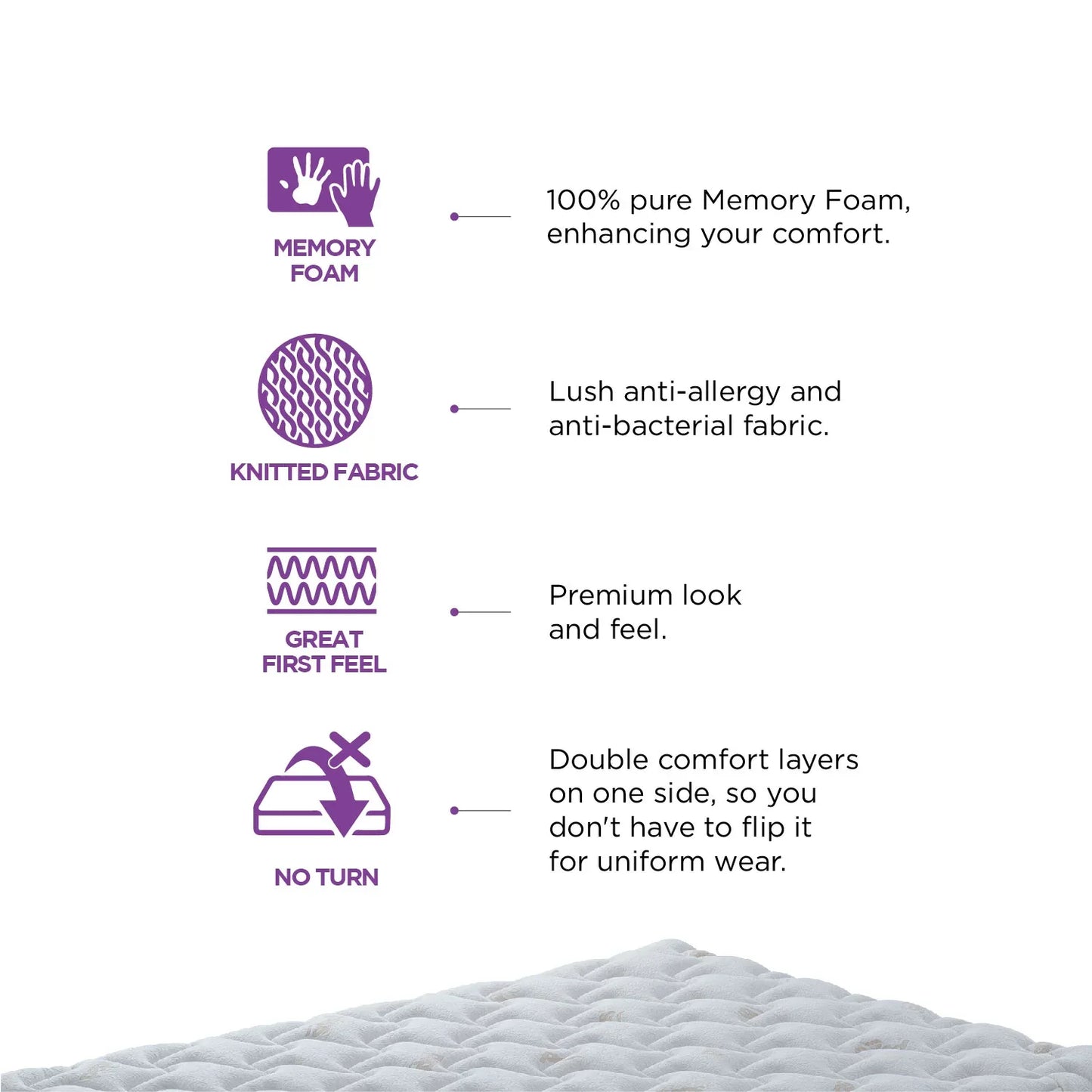 MEMORY
FOAM

100% pure Memory Foam, enhancing your comfort.

KNITTED FABRIC

Lush anti-allergy and anti-bacterial fabric.

GREAT
FIRST FEEL

Premium look and feel.

NO TURN

Double comfort layers on one side, so you don't have to flip it for uniform wear.